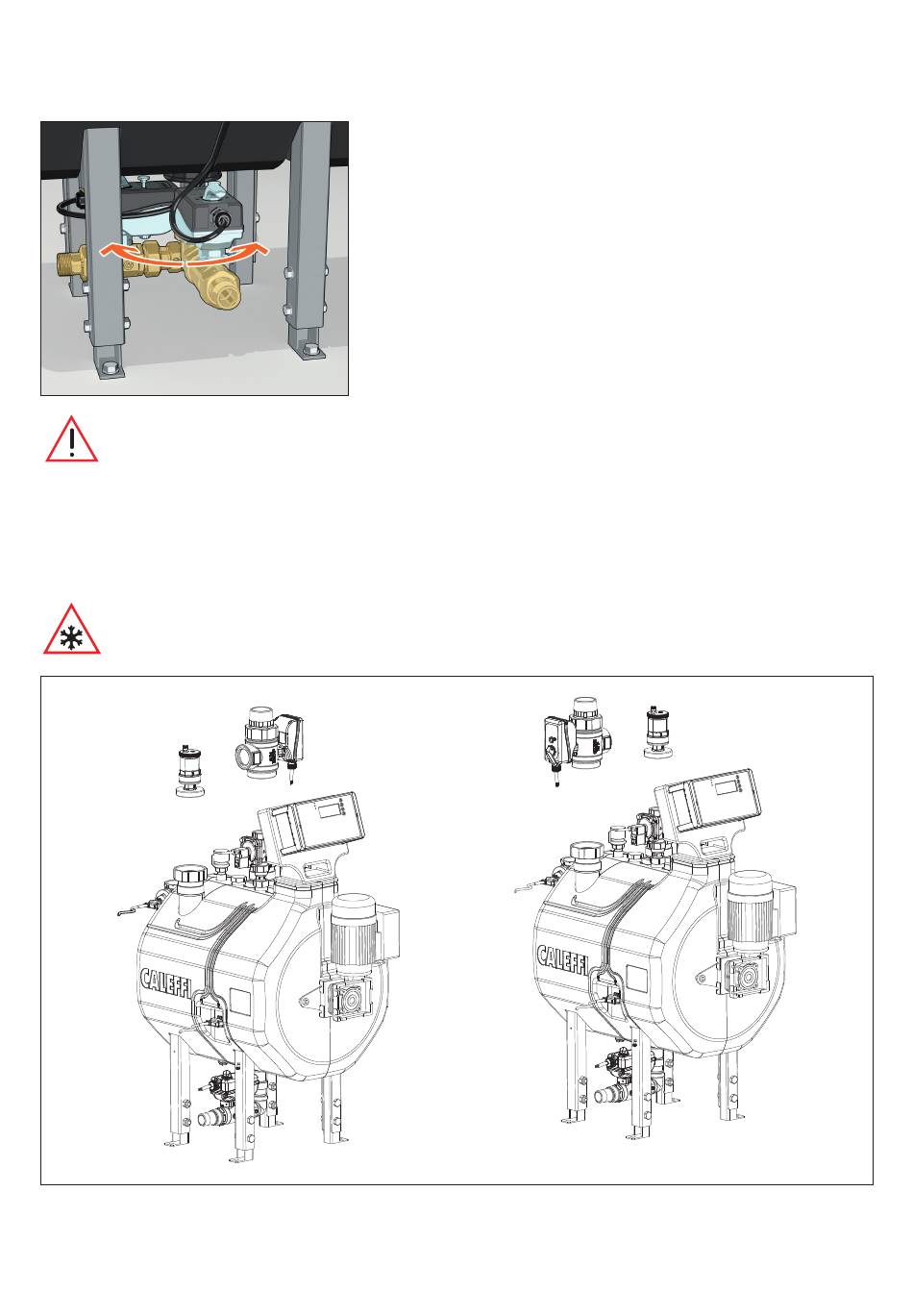 CALEFFI

CALEFFI